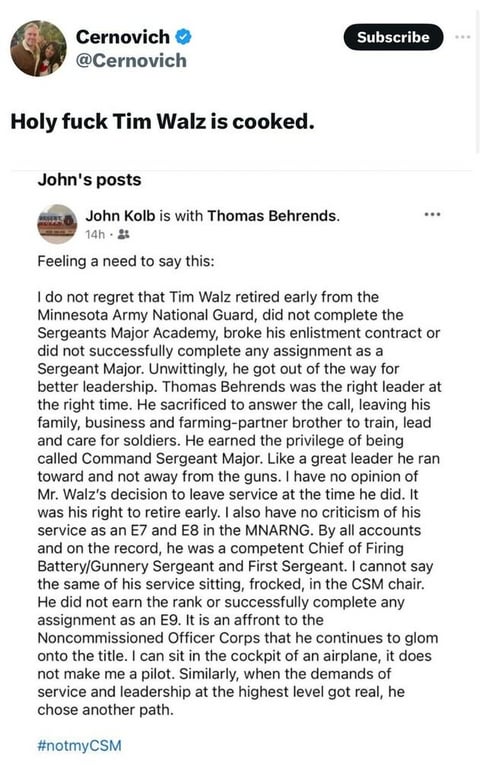 Cernovich
@Cernovich

Subscribe

Holy fuck Tim Walz is cooked.

John's posts

John Kolb is with Thomas Behrends.
14h ·

Feeling a need to say this:

I do not regret that Tim Walz retired early from the Minnesota Army National Guard, did not complete the Sergeants Major Academy, broke his enlistment contract or did not successfully complete any assignment as a Sergeant Major. Unwittingly, he got out of the way for better leadership. Thomas Behrends was the right leader at the right time. He sacrificed to answer the call, leaving his family, business and farming-partner brother to train, lead and care for soldiers. He earned the privilege of being called Command Sergeant Major. Like a great leader he ran toward and not away from the guns. I have no opinion of Mr. Walz's decision to leave service at the time he did. It was his right to retire early. I also have no criticism of his service as an E7 and E8 in the MNARNG. By all accounts and on the record, he was a competent Chief of Firing Battery/Gunnery Sergeant and First Sergeant. I cannot say the same of his service sitting, frocked, in the CSM chair. He did not earn the rank or successfully complete any assignment as an E9. It is an affront to the Noncommissioned Officer Corps that he continues to glom onto the title. I can sit in the cockpit of an airplane, it does not make me a pilot. Similarly, when the demands of service and leadership at the highest level got real, he chose another path.

#notmyCSM